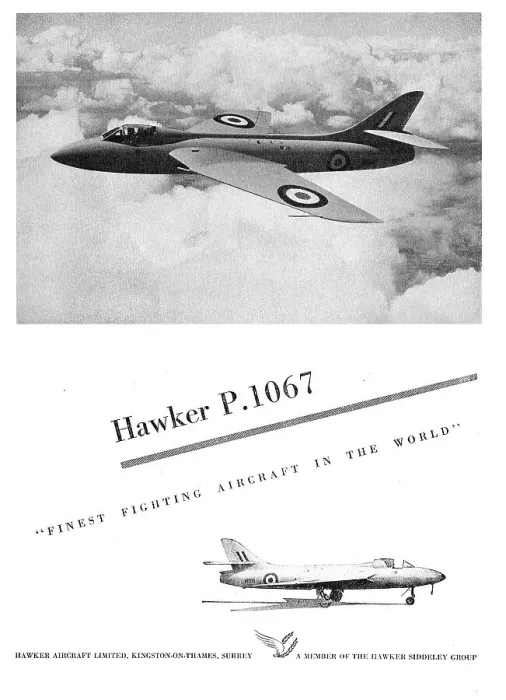 Hawker P.1067

"FINEST FIGHTING AIRCRAFT IN THE WORLD"

HAWKER AIRCRAFT LIMITED, KINGSTON-ON-THAMES, SURREY

A MEMBER OF THE HAWKER SIDDELEY GROUP